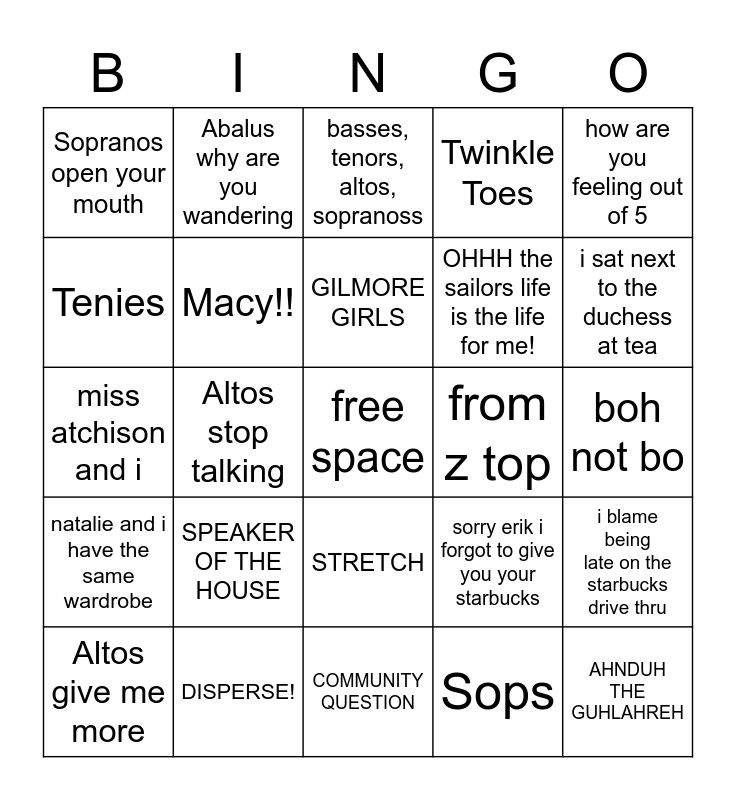 | B | I | N | G | O |
|---|---|---|---|---|
| Sopranos open your mouth | Abalus why are you wandering | basses, tenors, altos, sopranoss | Twinkle Toes | how are you feeling out of 5 |
| Tenies | Macy!! | GILMORE GIRLS | OHHH the sailors life is the life for me! | i sat next to the duchess at tea |
| miss atchison and i | Altos stop talking | free space | from z top | boh not bo |
| natalie and i have the same wardrobe | SPEAKER OF THE HOUSE | STRETCH | sorry erik i forgot to give you your starbucks | i blame being late on the starbucks drive thru |
| Altos give me more | DISPERSE! | COMMUNITY QUESTION | Sops | AHNDUH THE GUHLAHREH |